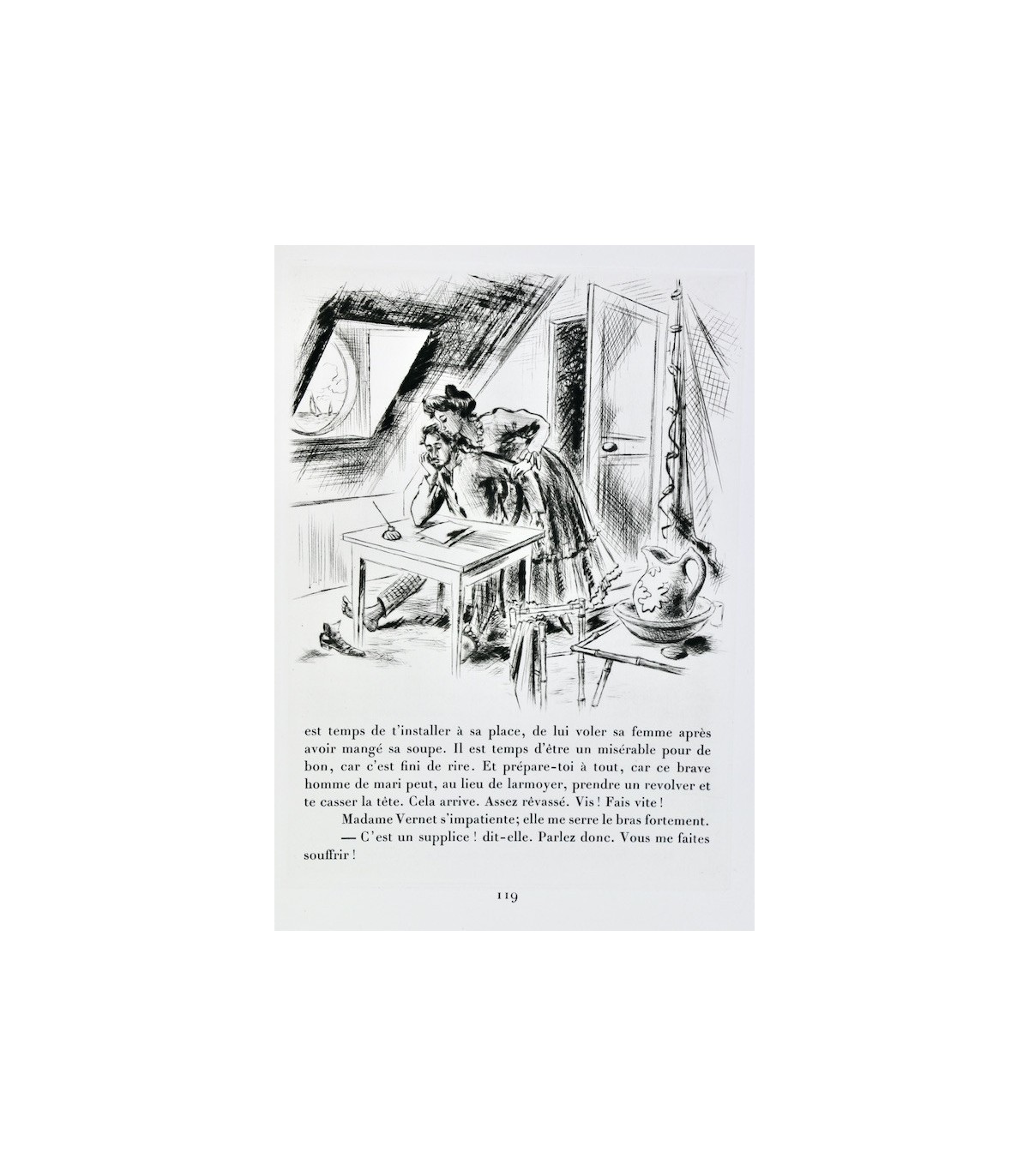 est temps de t'installer à sa place, de lui voler sa femme après avoir mangé sa soupe. Il est temps d'être un misérable pour de bon, car c'est fini de rire. Et prépare-toi à tout, car ce brave homme de mari peut, au lieu de larmoyer, prendre un revolver et te casser la tête. Cela arrive. Assez rêvassé. Vis ! Fais vite !

Madame Vernet s'impatiente; elle me serre le bras fortement.

— C'est un supplice ! dit-elle. Parlez donc. Vous me faites souffrir !

119